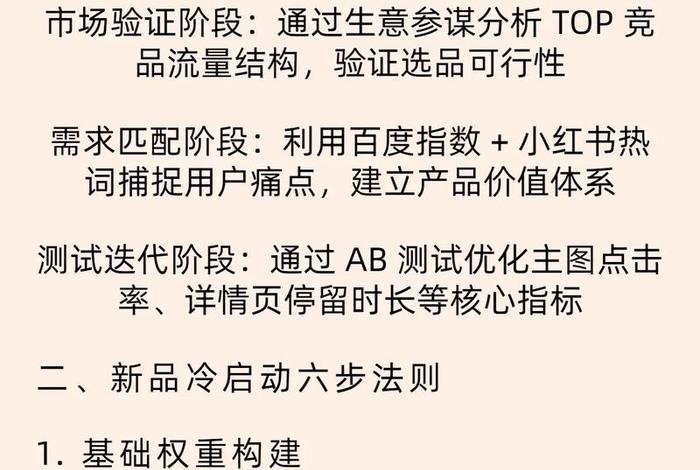 市场验证阶段：通过生意参谋分析 TOP 竞品流量结构，验证选品可行性

需求匹配阶段：利用百度指数 + 小红书热词捕捉用户痛点，建立产品价值体系

测试迭代阶段：通过 AB 测试优化主图点击率、详情页停留时长等核心指标

二、新品冷启动六步法则

1. 基础权重构建